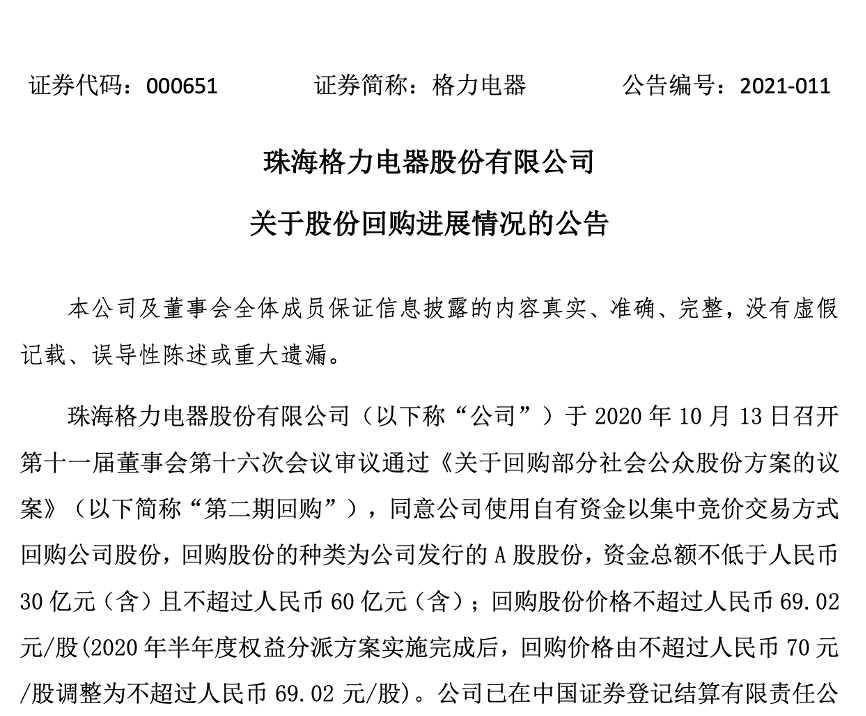 证券代码：000651　　证券简称：格力电器　　公告编号：2021-011

珠海格力电器股份有限公司

关于股份回购进展情况的公告

本公司及董事会全体成员保证信息披露的内容真实、准确、完整，没有虚假记载、误导性陈述或重大遗漏。

珠海格力电器股份有限公司（以下称“公司”）于 2020 年 10 月 13 日召开第十一届董事会第十六次会议审议通过《关于回购部分社会公众股份方案的议案》（以下简称“第二期回购”），同意公司使用自有资金以集中竞价交易方式回购公司股份，回购股份的种类为公司发行的 A 股股份，资金总额不低于人民币 30 亿元（含）且不超过人民币 60 亿元（含）；回购股份价格不超过人民币 69.02 元/股(2020 年半年度权益分派方案实施完成后，回购价格由不超过人民币 70 元/股调整为不超过人民币 69.02 元/股)。公司已在中国证券登记结算有限责任公